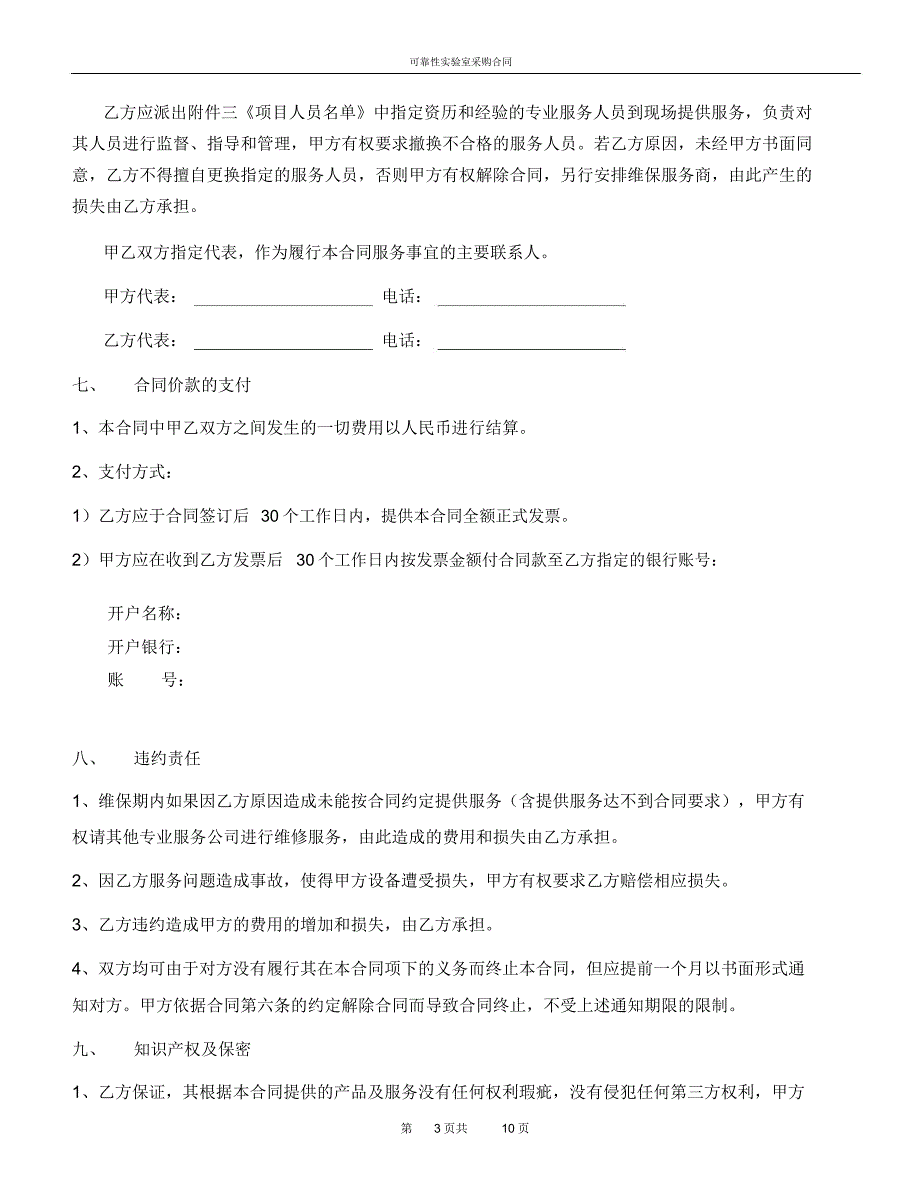 可靠性实验室采购合同

乙方应派出附件三《项目人员名单》中指定资历和经验的专业服务人员到现场提供服务，负责对其人员进行监督、指导和管理，甲方有权要求撤换不合格的服务人员。若乙方原因，未经甲方书面同意，乙方不得擅自更换指定的服务人员，否则甲方有权解除合同，另行安排维保服务商，由此产生的损失由乙方承担。

甲乙双方指定代表，作为履行本合同服务事宜的主要联系人。

甲方代表：____________________ 电话：____________________

乙方代表：____________________ 电话：____________________

七、 合同价款的支付

1、本合同中甲乙双方之间发生的一切费用以人民币进行结算。

2、支付方式：

1）乙方应于合同签订后 30 个工作日内，提供本合同全额正式发票。

2）甲方应在收到乙方发票后 30 个工作日内按发票金额付合同款至乙方指定的银行账号：

开户名称：
开户银行：
账 号：

八、 违约责任

1、维保期内如果因乙方原因造成未能按合同约定提供服务（含提供服务达不到合同要求），甲方有权请其他专业服务公司进行维修服务，由此造成的费用和损失由乙方承担。

2、因乙方服务问题造成事故，使得甲方设备遭受损失，甲方有权要求乙方赔偿相应损失。

3、乙方违约造成甲方的费用的增加和损失，由乙方承担。

4、双方均可由于对方没有履行其在本合同项下的义务而终止本合同，但应提前一个月以书面形式通知对方。甲方依据合同第六条的约定解除合同而导致合同终止，不受上述通知期限的限制。

九、 知识产权及保密

1、乙方保证，其根据本合同提供的产品及服务没有任何权利瑕疵，没有侵犯任何第三方权利，甲方

第 3 页共 10 页